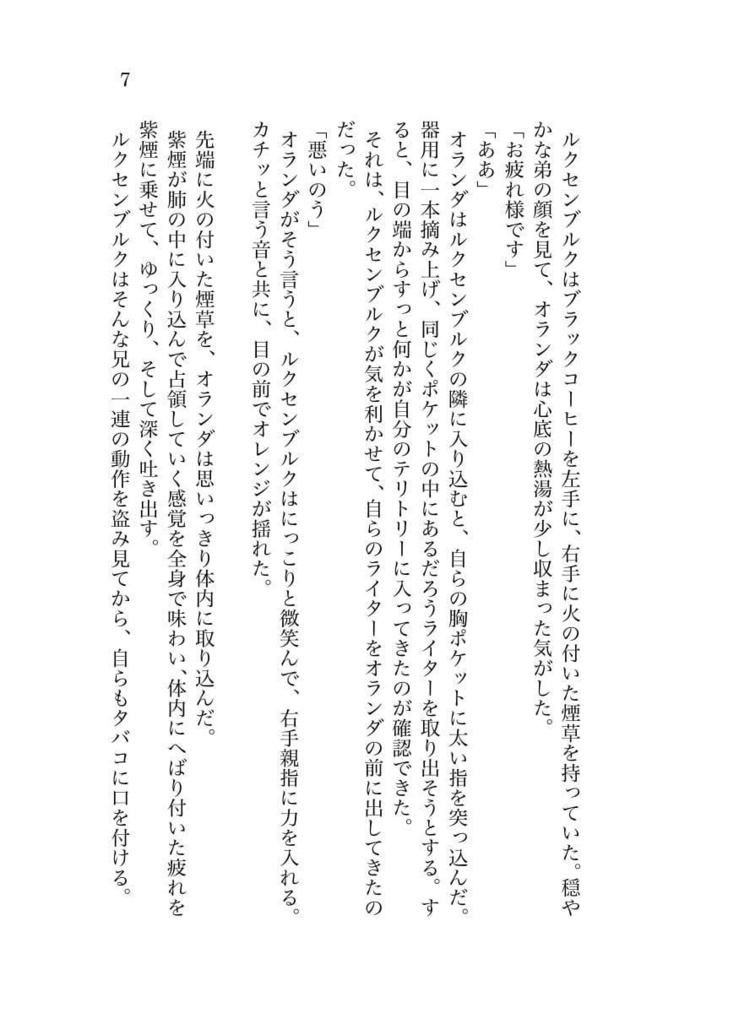 7

ルクセンブルクはブラックコーヒーを左手に、右手に火の付いた煙草を持っていた。穏やかな弟の顔を見て、オランダは心底の熱湯が少し収まった気がした。

「お疲れ様です」

「ああ」

オランダはルクセンブルクの隣に入り込むと、自らの胸ポケットに太い指を突っ込んだ。器用に一本摘み上げ、同じくポケットの中にあるだろうライターを取り出そうとする。すると、目の端からすっと何かが自分のテリトリーに入ってきたのが確認できた。

それは、ルクセンブルクが気を利かせて、自らのライターをオランダの前に出してきたのだった。

「悪いのう」

オランダがそう言うと、ルクセンブルクはにっこりと微笑んで、右手親指に力を入れる。カチッと言う音と共に、目の前でオレンジが揺れた。

先端に火の付いた煙草を、オランダは思いっきり体内に取り込んだ。

紫煙が肺の中に入り込んで占領していく感覚を全身で味わい、体内にへばり付いた疲れを紫煙に乗せて、ゆっくり、そして深く吐き出す。

ルクセンブルクはそんな兄の一連の動作を盗み見てから、自らもタバコに口を付ける。